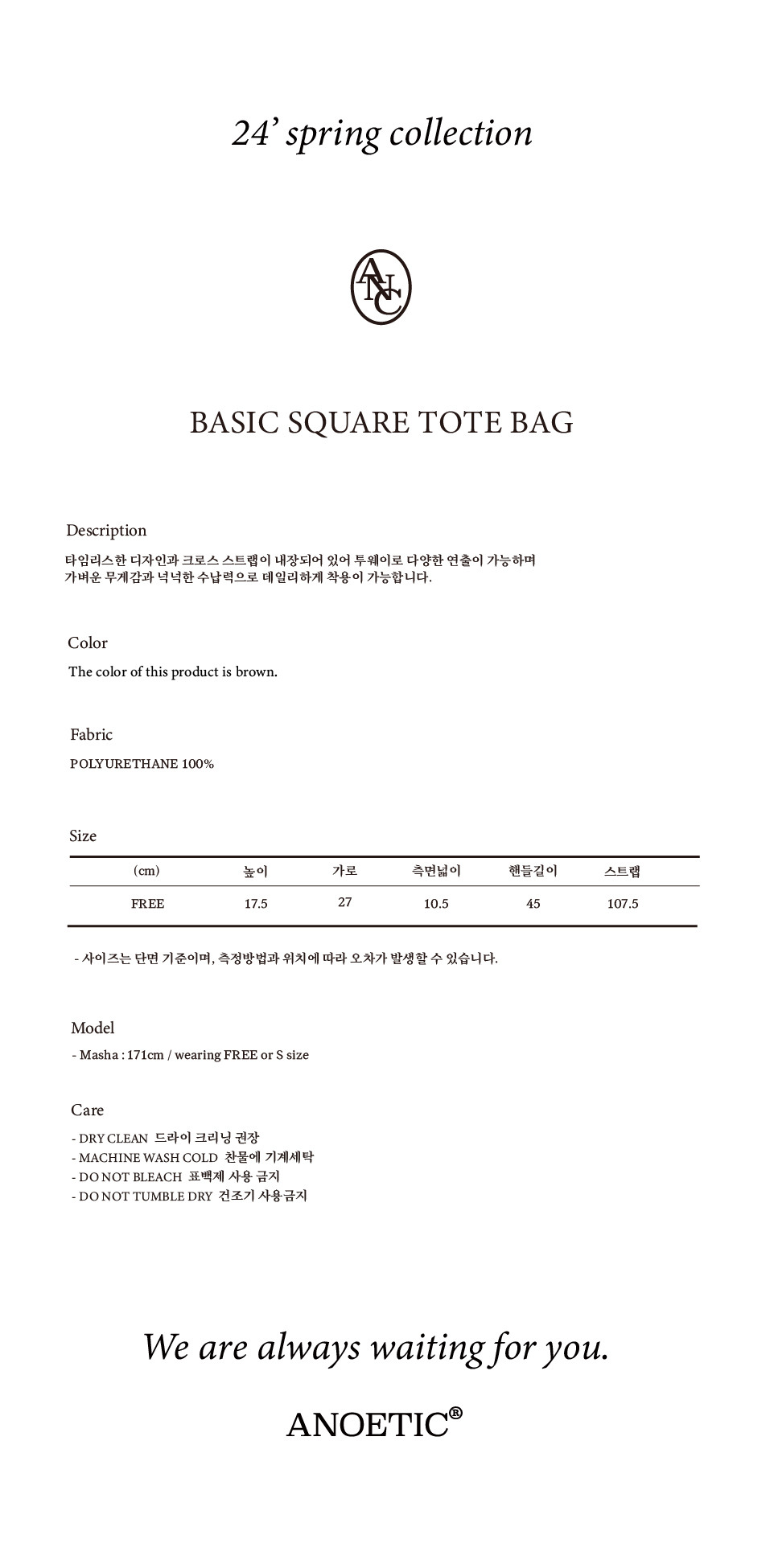 24' spring collection

ANC

BASIC SQUARE TOTE BAG

Description
타임리스한 디자인과 크로스 스트랩이 내장되어 있어 투웨이로 다양한 연출이 가능하며
가벼운 무게감과 넉넉한 수납력으로 데일리하게 착용이 가능합니다.

Color
The color of this product is brown.

Fabric
POLYURETHANE 100%

Size

| (cm) | 높이 | 가로 | 측면넓이 | 핸들길이 | 스트랩 |
|---|---|---|---|---|---|
| FREE | 17.5 | 27 | 10.5 | 45 | 107.5 |

- 사이즈는 단면 기준이며, 측정방법과 위치에 따라 오차가 발생할 수 있습니다.

Model
- Masha : 171cm / wearing FREE or S size

Care
- DRY CLEAN 드라이 크리닝 권장
- MACHINE WASH COLD 찬물에 기계세탁
- DO NOT BLEACH 표백제 사용 금지
- DO NOT TUMBLE DRY 건조기 사용금지

We are always waiting for you.

ANOETIC®